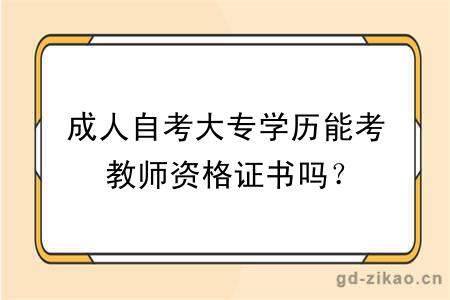 成人自考大专学历能考教师资格证书吗？

gd-zikao.cn